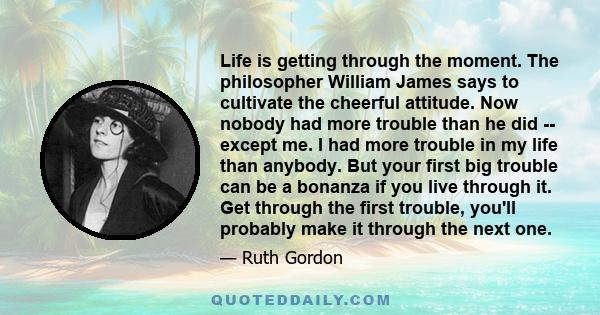 Life is getting through the moment. The philosopher William James says to cultivate the cheerful attitude. Now nobody had more trouble than he did -- except me. I had more trouble in my life than anybody. But your first big trouble can be a bonanza if you live through it. Get through the first trouble, you'll probably make it through the next one.

— Ruth Gordon

QUOTEDDAILY.COM